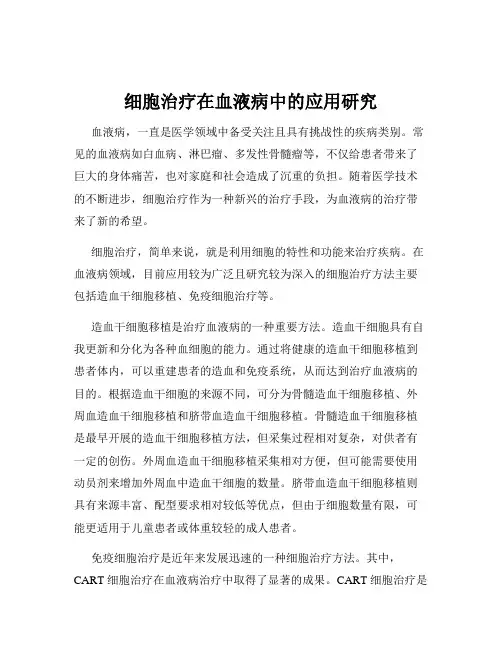 细胞治疗在血液病中的应用研究

血液病，一直是医学领域中备受关注且具有挑战性的疾病类别。常见的血液病如白血病、淋巴瘤、多发性骨髓瘤等，不仅给患者带来了巨大的身体痛苦，也对家庭和社会造成了沉重的负担。随着医学技术的不断进步，细胞治疗作为一种新兴的治疗手段，为血液病的治疗带来了新的希望。

细胞治疗，简单来说，就是利用细胞的特性和功能来治疗疾病。在血液病领域，目前应用较为广泛且研究较为深入的细胞治疗方法主要包括造血干细胞移植、免疫细胞治疗等。

造血干细胞移植是治疗血液病的一种重要方法。造血干细胞具有自我更新和分化为各种血细胞的能力。通过将健康的造血干细胞移植到患者体内，可以重建患者的造血和免疫系统，从而达到治疗血液病的目的。根据造血干细胞的来源不同，可分为骨髓造血干细胞移植、外周血造血干细胞移植和脐带血造血干细胞移植。骨髓造血干细胞移植是最早开展的造血干细胞移植方法，但采集过程相对复杂，对供者有一定的创伤。外周血造血干细胞移植采集相对方便，但可能需要使用动员剂来增加外周血中造血干细胞的数量。脐带血造血干细胞移植则具有来源丰富、配型要求相对较低等优点，但由于细胞数量有限，可能更适用于儿童患者或体重较轻的成人患者。

免疫细胞治疗是近年来发展迅速的一种细胞治疗方法。其中，CART 细胞治疗在血液病治疗中取得了显著的成果。CART 细胞治疗是